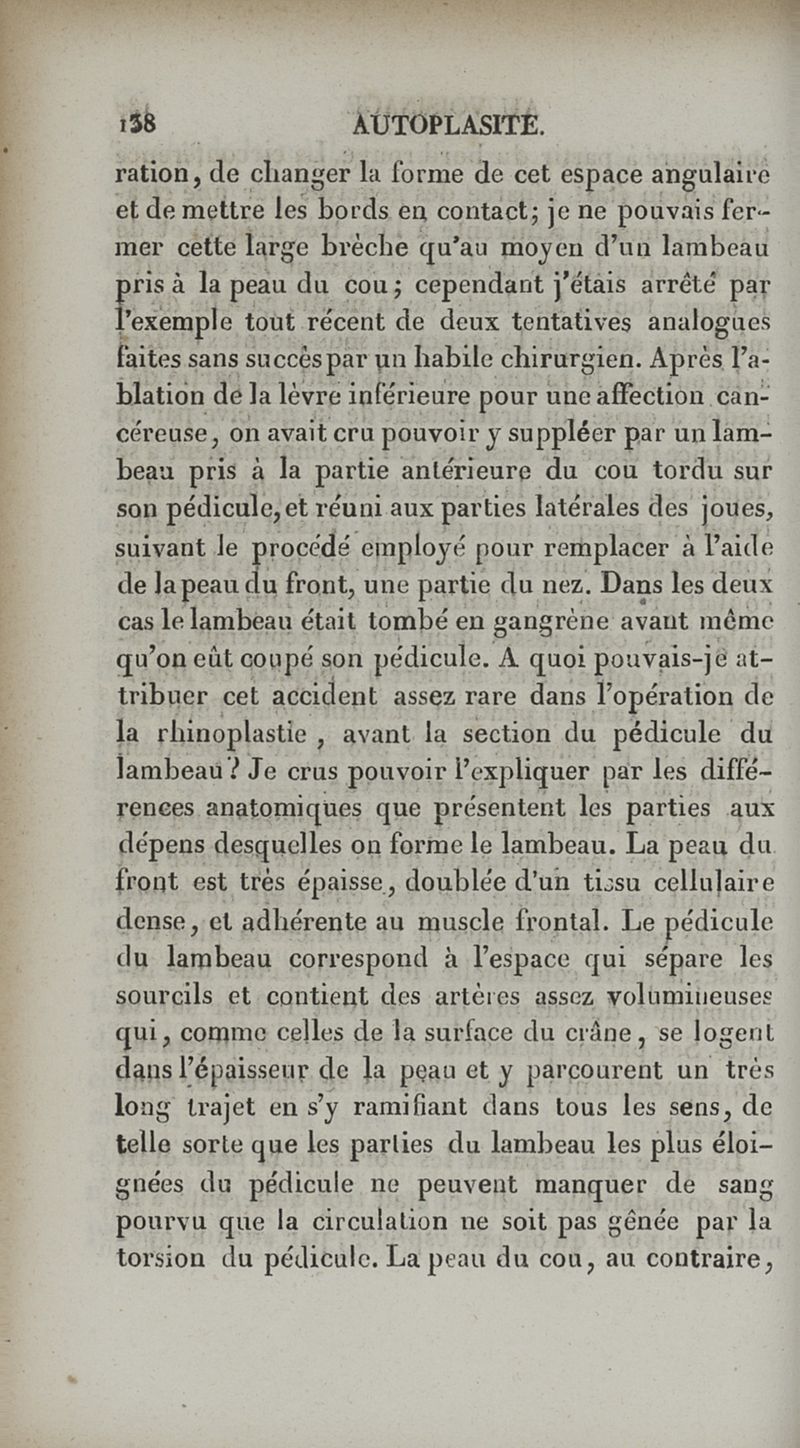 138 AUTOPLASITE.

ration, de changer la forme de cet espace angulaire et de mettre les bords en contact; je ne pouvais fermer cette large brèche qu'au moyen d'un lambeau pris à la peau du cou; cependant j'étais arrêté par l'exemple tout récent de deux tentatives analogues faites sans succès par un habile chirurgien. Après l'ablation de la lèvre inférieure pour une affection cancéreuse, on avait cru pouvoir y suppléer par un lambeau pris à la partie antérieure du cou tordu sur son pédicule, et réuni aux parties latérales des joues, suivant le procédé employé pour remplacer à l'aide de la peau du front, une partie du nez. Dans les deux cas le lambeau était tombé en gangrène avant même qu'on eût coupé son pédicule. A quoi pouvais-je attribuer cet accident assez rare dans l'opération de la rhinoplastie, avant la section du pédicule du lambeau? Je crus pouvoir l'expliquer par les différences anatomiques que présentent les parties aux dépens desquelles on forme le lambeau. La peau du front est très épaisse, doublée d'un tissu cellulaire dense, et adhérente au muscle frontal. Le pédicule du lambeau correspond à l'espace qui sépare les sourcils et contient des artères assez volumineuses qui, comme celles de la surface du crâne, se logent dans l'épaisseur de la peau et y parcourent un très long trajet en s'y ramifiant dans tous les sens, de telle sorte que les parties du lambeau les plus éloignées du pédicule ne peuvent manquer de sang pourvu que la circulation ne soit pas gênée par la torsion du pédicule. La peau du cou, au contraire,